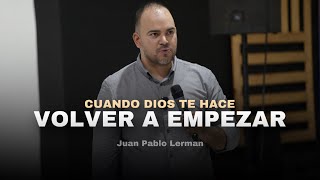 CUANDO DIOS TE HACE
VOLVER A EMPEZAR

Juan Pablo Lerman